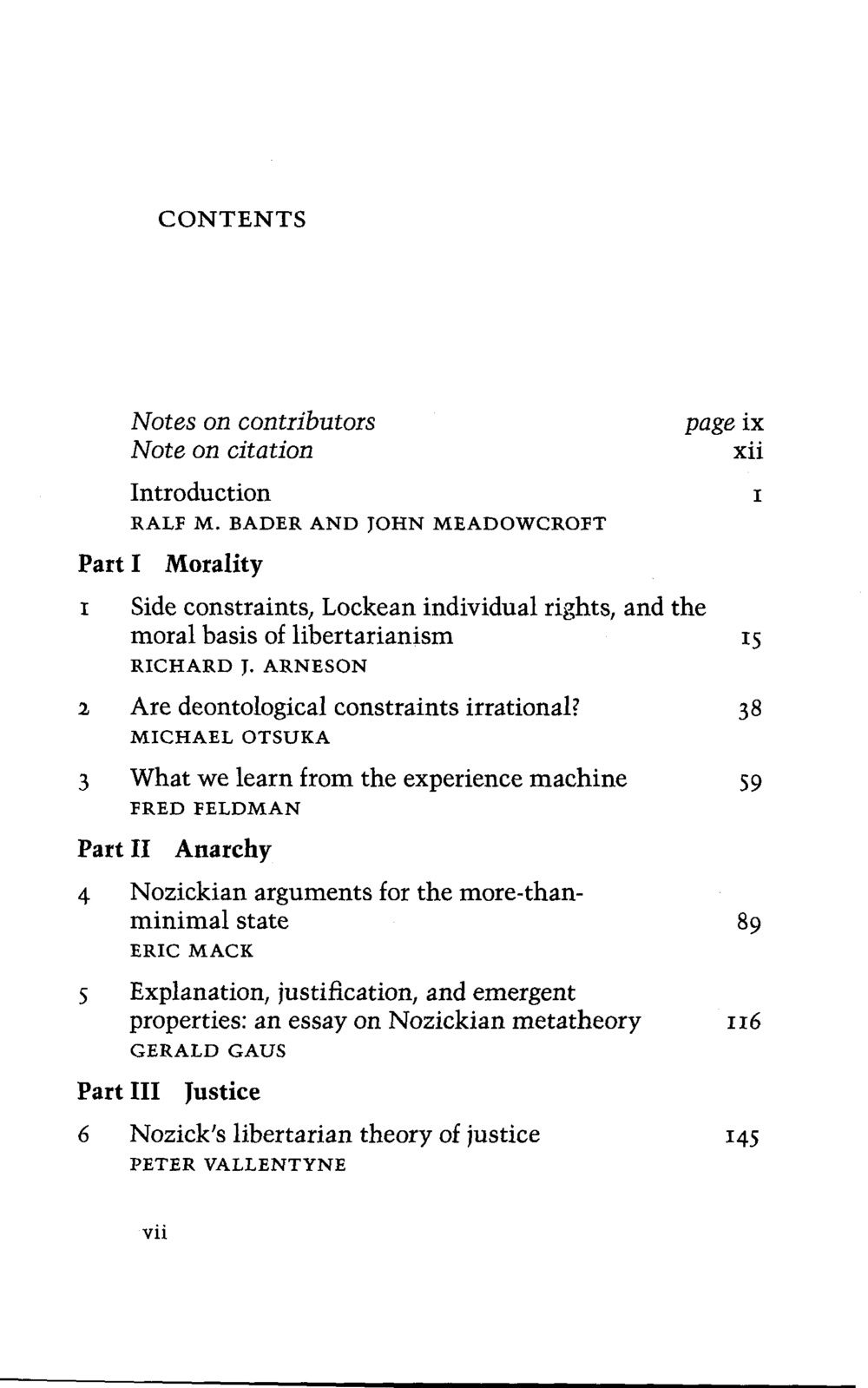 CONTENTS

Notes on contributors page ix
Note on citation xii

Introduction 1
RALF M. BADER AND JOHN MEADOWCROFT

Part I Morality

1 Side constraints, Lockean individual rights, and the moral basis of libertarianism 15
RICHARD J. ARNESON

2 Are deontological constraints irrational? 38
MICHAEL OTSUKA

3 What we learn from the experience machine 59
FRED FELDMAN

Part II Anarchy

4 Nozickian arguments for the more-than-minimal state 89
ERIC MACK

5 Explanation, justification, and emergent properties: an essay on Nozickian metatheory 116
GERALD GAUS

Part III Justice

6 Nozick's libertarian theory of justice 145
PETER VALLENTYNE

vii